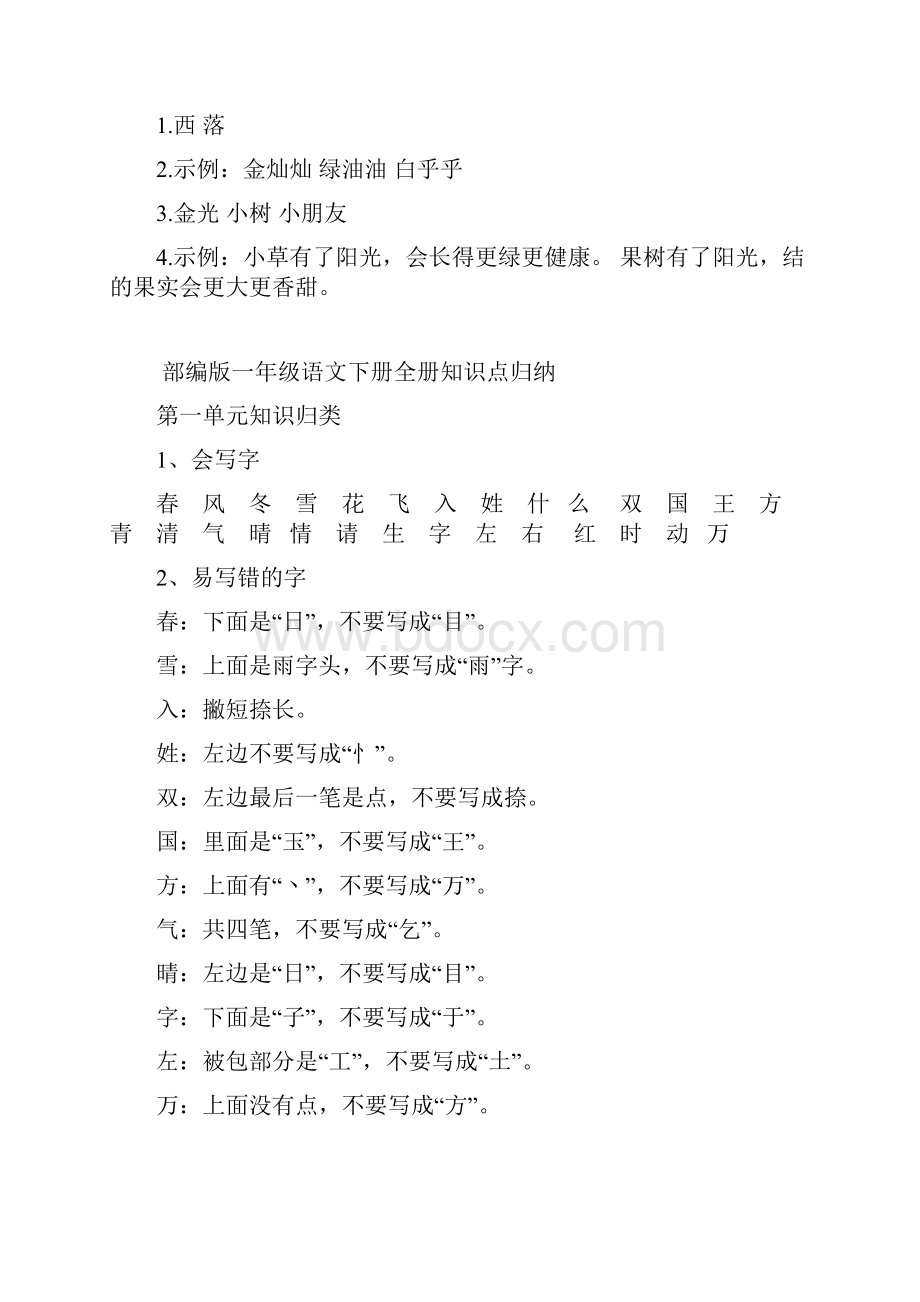 1.西 落

2.示例：金灿灿 绿油油 白乎乎

3.金光 小树 小朋友

4.示例：小草有了阳光，会长得更绿更健康。 果树有了阳光，结的果实会更大更香甜。

部编版一年级语文下册全册知识点归纳

第一单元知识归类

1、会写字

春 风 冬 雪 花 飞 入 姓 什 么 双 国 王 方 青 清 气 晴 情 请 生 字 左 右 红 时 动 万

2、易写错的字

春：下面是“日”，不要写成“目”。

雪：上面是雨字头，不要写成“雨”字。

入：撇短捺长。

姓：左边不要写成“忄”。

双：左边最后一笔是点，不要写成捺。

国：里面是“玉”，不要写成“王”。

方：上面有“丶”，不要写成“万”。

气：共四笔，不要写成“乞”。

晴：左边是“日”，不要写成“目”。

字：下面是“子”，不要写成“于”。

左：被包部分是“工”，不要写成“土”。

万：上面没有点，不要写成“方”。

www.bdocx.com